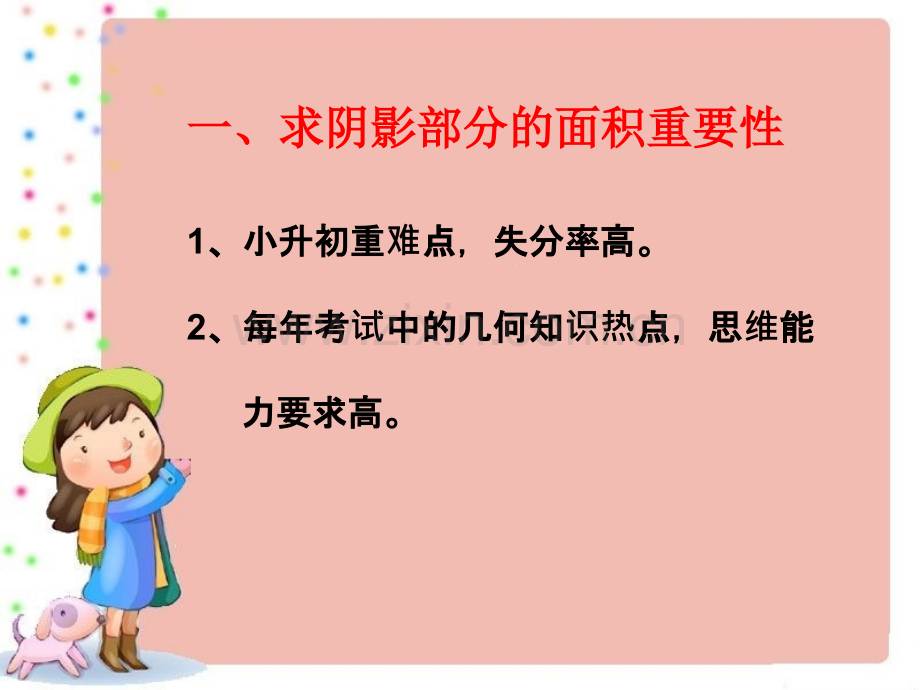 一、求阴影部分的面积重要性

1、小升初重难点，失分率高。

2、每年考试中的几何知识热点，思维能力要求高。